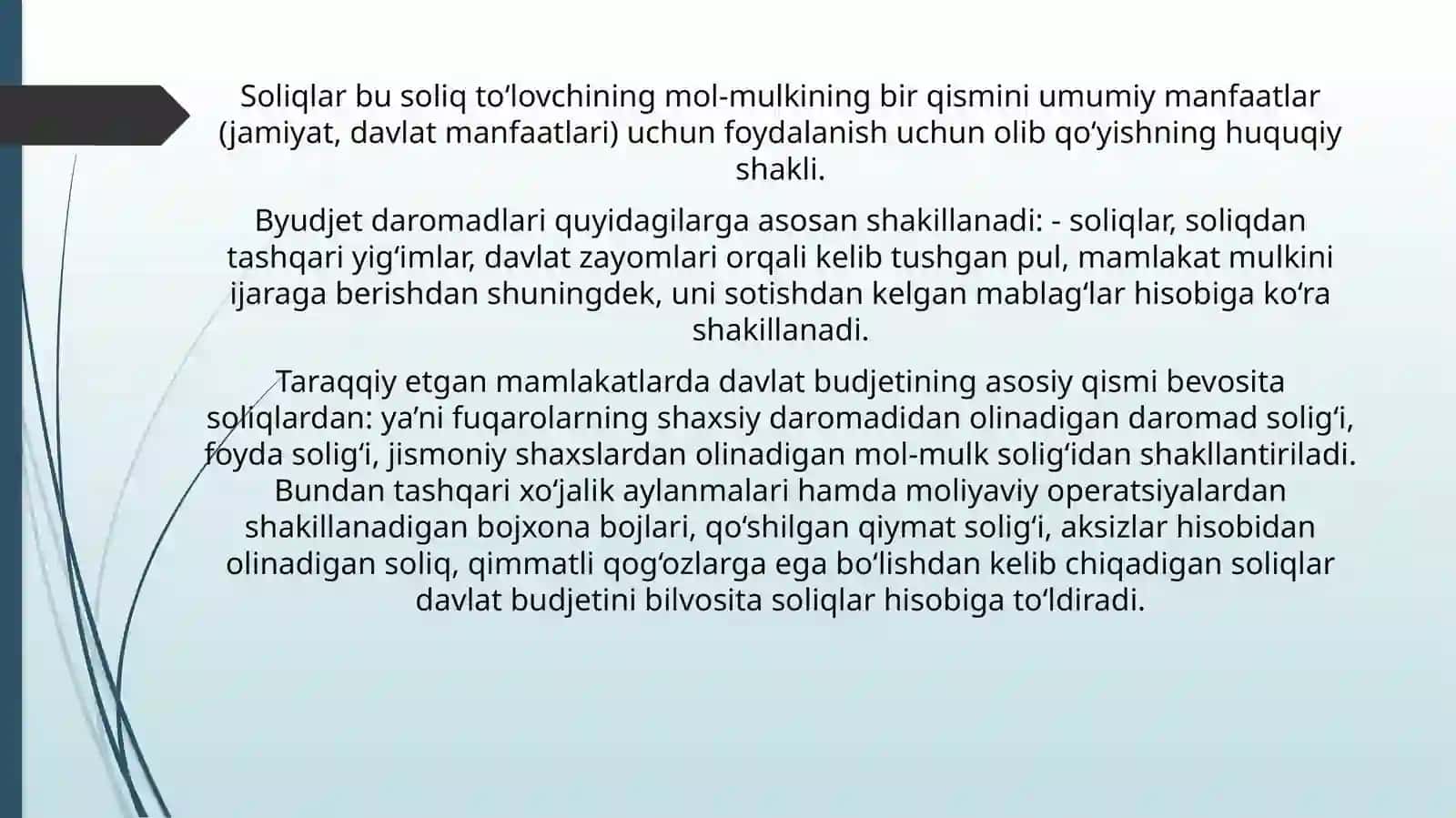 Soliqlar bu soliq to'lovchining mol-mulkining bir qismini umumiy manfaatlar (jamiyat, davlat manfaatlari) uchun foydalanish uchun olib qo'yishning huquqiy shakli.

Byudjet daromadlari quyidagilarga asosan shakillanadi: - soliqlar, soliqdan tashqari yig'imlar, davlat zayomlari orqali kelib tushgan pul, mamlakat mulkini ijaraga berishdan shuningdek, uni sotishdan kelgan mablag'lar hisobiga ko'ra shakillanadi.

Taraqqiy etgan mamlakatlarda davlat budjetining asosiy qismi bevosita soliqlardan: ya'ni fuqarolarning shaxsiy daromadidan olinadigan daromad solig'i, foyda solig'i, jismoniy shaxslardan olinadigan mol-mulk solig'idan shakllantiriladi. Bundan tashqari xo'jalik aylanmalari hamda moliyaviy operatsiyalardan shakillanadigan bojxona bojlari, qo'shilgan qiymat solig'i, aksizlar hisobidan olinadigan soliq, qimmatli qog'ozlarga ega bo'lishdan kelib chiqadigan soliqlar davlat budjetini bilvosita soliqlar hisobiga to'ldiradi.